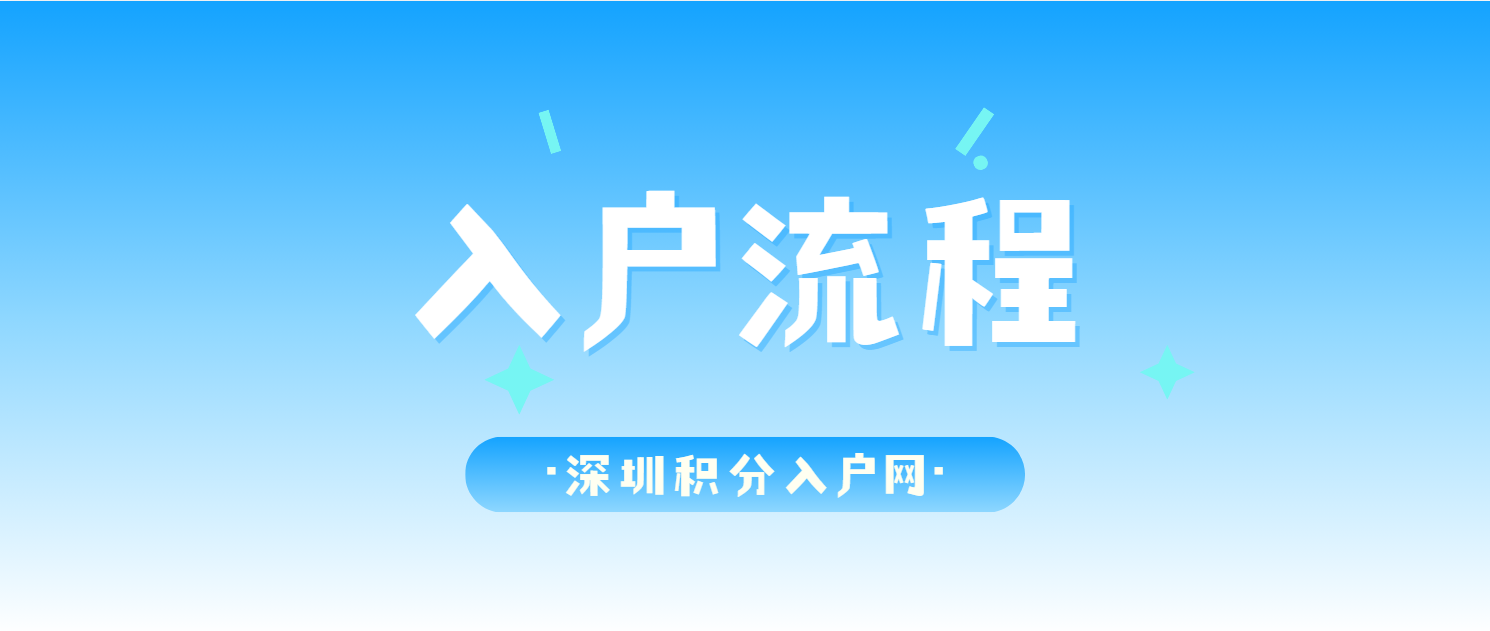 入户流程

·深圳积分入户网·